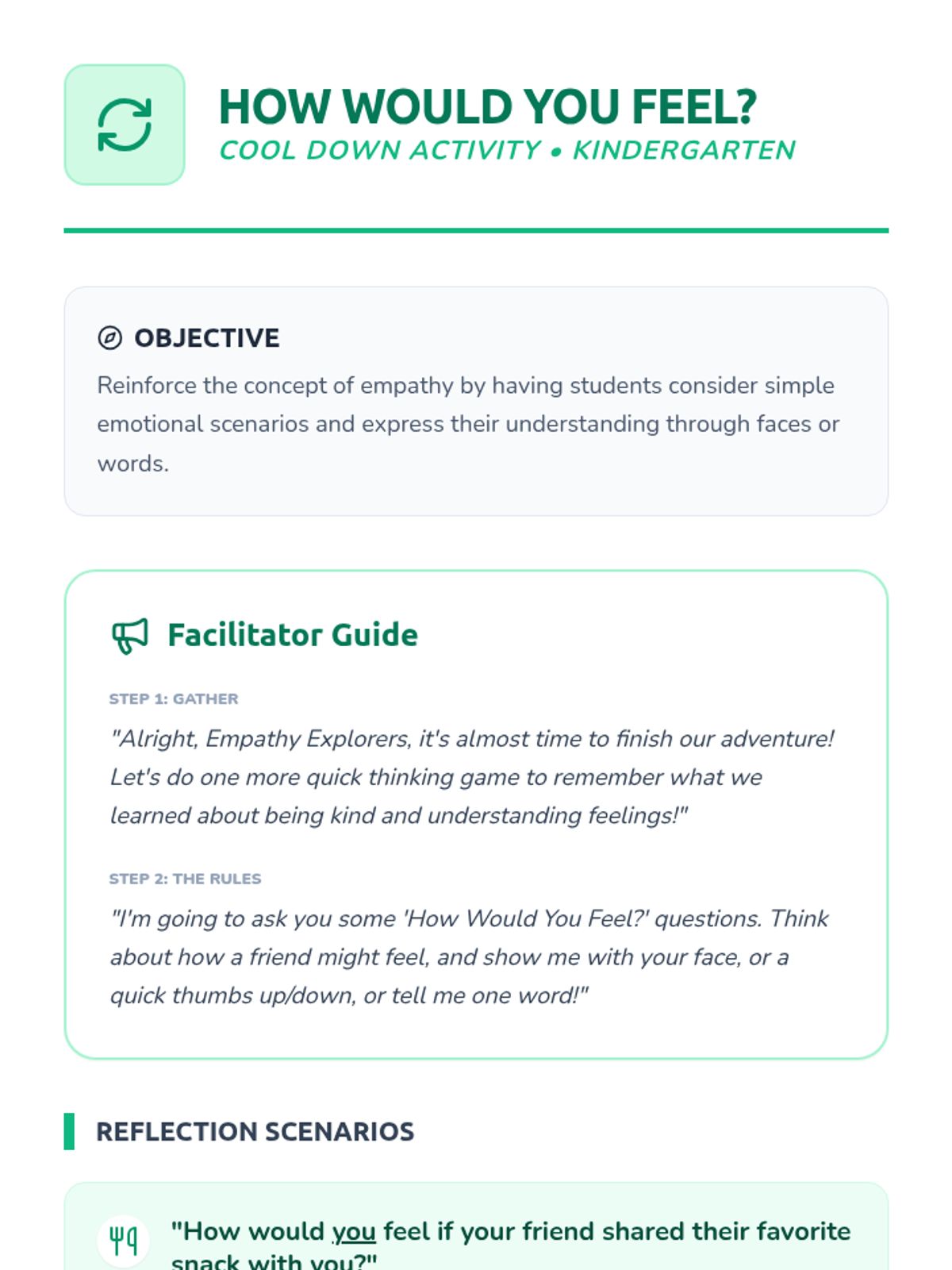 HOW WOULD YOU FEEL?
COOL DOWN ACTIVITY • KINDERGARTEN

OBJECTIVE
Reinforce the concept of empathy by having students consider simple emotional scenarios and express their understanding through faces or words.

Facilitator Guide

STEP 1: GATHER
"Alright, Empathy Explorers, it's almost time to finish our adventure! Let's do one more quick thinking game to remember what we learned about being kind and understanding feelings!"

STEP 2: THE RULES
"I'm going to ask you some 'How Would You Feel?' questions. Think about how a friend might feel, and show me with your face, or a quick thumbs up/down, or tell me one word!"

REFLECTION SCENARIOS

"How would you feel if your friend shared their favorite snack with you?"